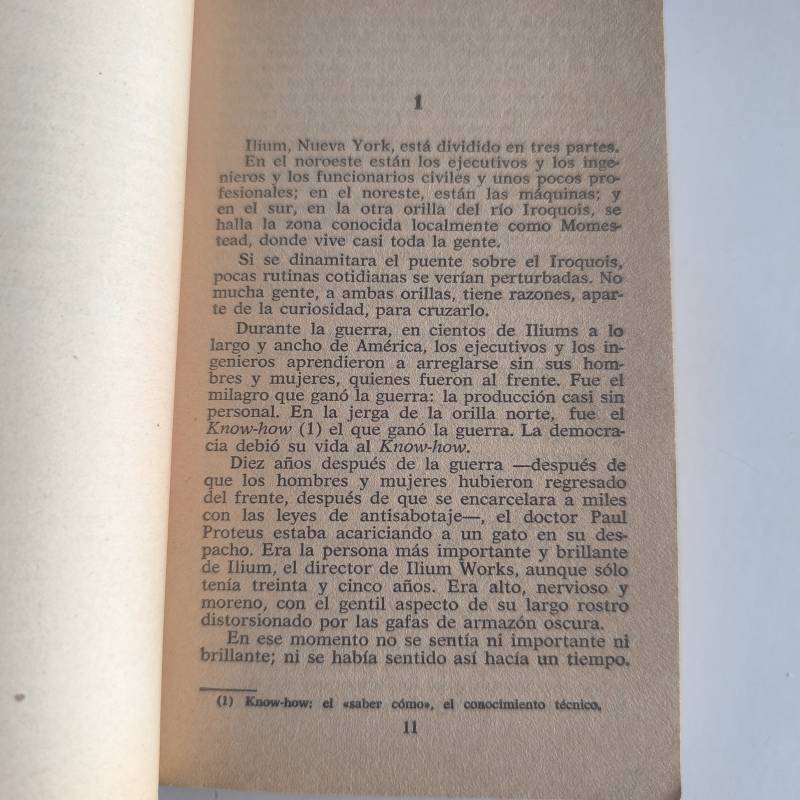 1

Ilium, Nueva York, está dividido en tres partes.

En el noroeste están los ejecutivos y los ingenieros y los funcionarios civiles y unos pocos profesionales; en el noreste, están las máquinas; y en el sur, en la otra orilla del río Iroquois, se halla la zona conocida localmente como Momestead, donde vive casi toda la gente.

Si se dinamitara el puente sobre el Iroquois, pocas rutinas cotidianas se verían perturbadas. No mucha gente, a ambas orillas, tiene razones, aparte de la curiosidad, para cruzarlo.

Durante la guerra, en cientos de Iliums a lo largo y ancho de América, los ejecutivos y los ingenieros aprendieron a arreglarse sin sus hombres y mujeres, quienes fueron al frente. Fue el milagro que ganó la guerra: la producción casi sin personal. En la jerga de la orilla norte, fue el Know-how (1) el que ganó la guerra. La democracia debió su vida al Know-how.

Diez años después de la guerra —después de que los hombres y mujeres hubieron regresado del frente, después de que se encarcelara a miles con las leyes de antisabotaje—, el doctor Paul Proteus estaba acariciando a un gato en su despacho. Era la persona más importante y brillante de Ilium, el director de Ilium Works, aunque sólo tenía treinta y cinco años. Era alto, nervioso y moreno, con el gentil aspecto de su largo rostro distorsionado por las gafas de armazón oscura.

En ese momento no se sentía ni importante ni brillante; ni se había sentido así hacía un tiempo.

(1) Know-how: el «saber cómo», el conocimiento técnico.

11